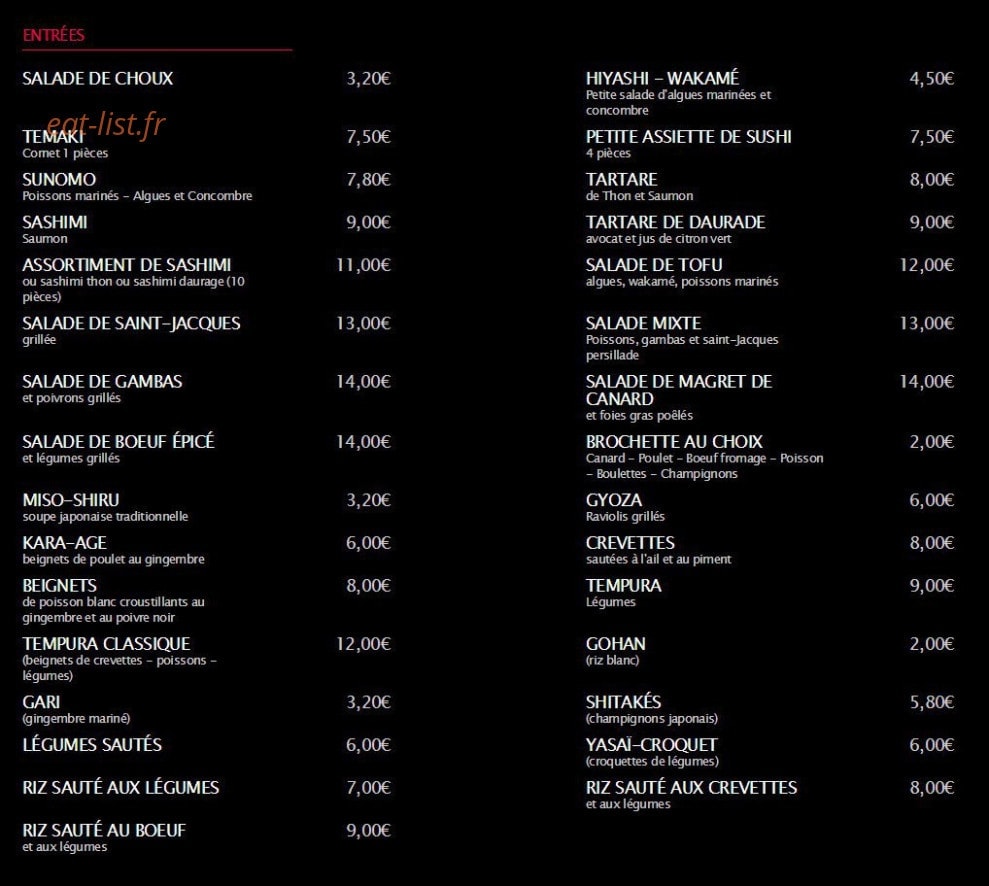 ENTRÉES

SALADE DE CHOUX 3,20€

TEMAKI 7,50€
Cornet 1 pièces

SUNOMO 7,80€
Poissons marinés - Algues et Concombre

SASHIMI 9,00€
Saumon

ASSORTIMENT DE SASHIMI 11,00€
ou sashimi thon ou sashimi daurage (10 pièces)

SALADE DE SAINT-JACQUES 13,00€
grillée

SALADE DE GAMBAS 14,00€
et poivrons grillés

SALADE DE BOEUF ÉPICÉ 14,00€
et légumes grillés

MISO-SHIRU 3,20€
soupe japonaise traditionnelle

KARA-AGE 6,00€
beignets de poulet au gingembre

BEIGNETS 8,00€
de poisson blanc croustillants au gingembre et au poivre noir

TEMPURA CLASSIQUE 12,00€
(beignets de crevettes - poissons - légumes)

GARI 3,20€
(gingembre mariné)

LÉGUMES SAUTÉS 6,00€

RIZ SAUTÉ AUX LÉGUMES 7,00€

RIZ SAUTÉ AU BOEUF 9,00€
et aux légumes

HIYASHI - WAKAMÉ 4,50€
Petite salade d'algues marinées et concombre

PETITE ASSIETTE DE SUSHI 7,50€
4 pièces

TARTARE 8,00€
de Thon et Saumon

TARTARE DE DAURADE 9,00€
avocat et jus de citron vert

SALADE DE TOFU 12,00€
algues, wakamé, poissons marinés

SALADE MIXTE 13,00€
Poissons, gambas et saint-Jacques persillade

SALADE DE MAGRET DE CANARD 14,00€
et foies gras poêlés

BROCHETTE AU CHOIX 2,00€
Canard - Poulet - Boeuf fromage - Poisson - Boulettes - Champignons

GYOZA 6,00€
Raviolis grillés

CREVETTES 8,00€
sautées à l'ail et au piment

TEMPURA 9,00€
Légumes

GOHAN 2,00€
(riz blanc)

SHITAKÉS 5,80€
(champignons japonais)

YASAÏ-CROQUET 6,00€
(croquettes de légumes)

RIZ SAUTÉ AUX CREVETTES 8,00€
et aux légumes

eat-list.fr